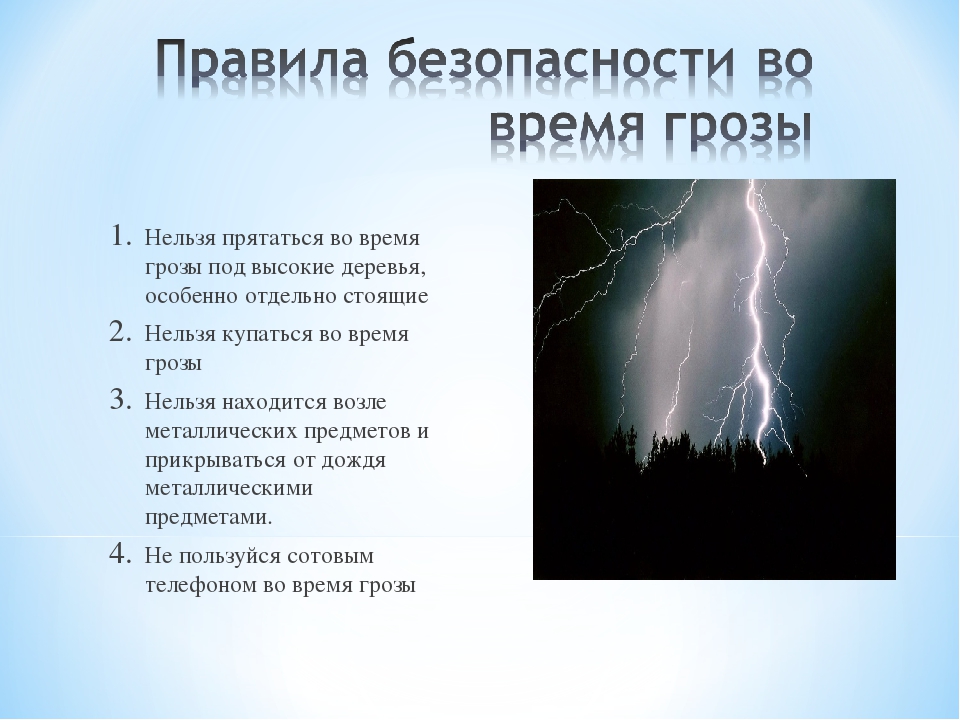 Правила безопасности во время грозы

1. Нельзя прятаться во время грозы под высокие деревья, особенно отдельно стоящие
2. Нельзя купаться во время грозы
3. Нельзя находится возле металлических предметов и прикрываться от дождя металлическими предметами.
4. Не пользуйся сотовым телефоном во время грозы